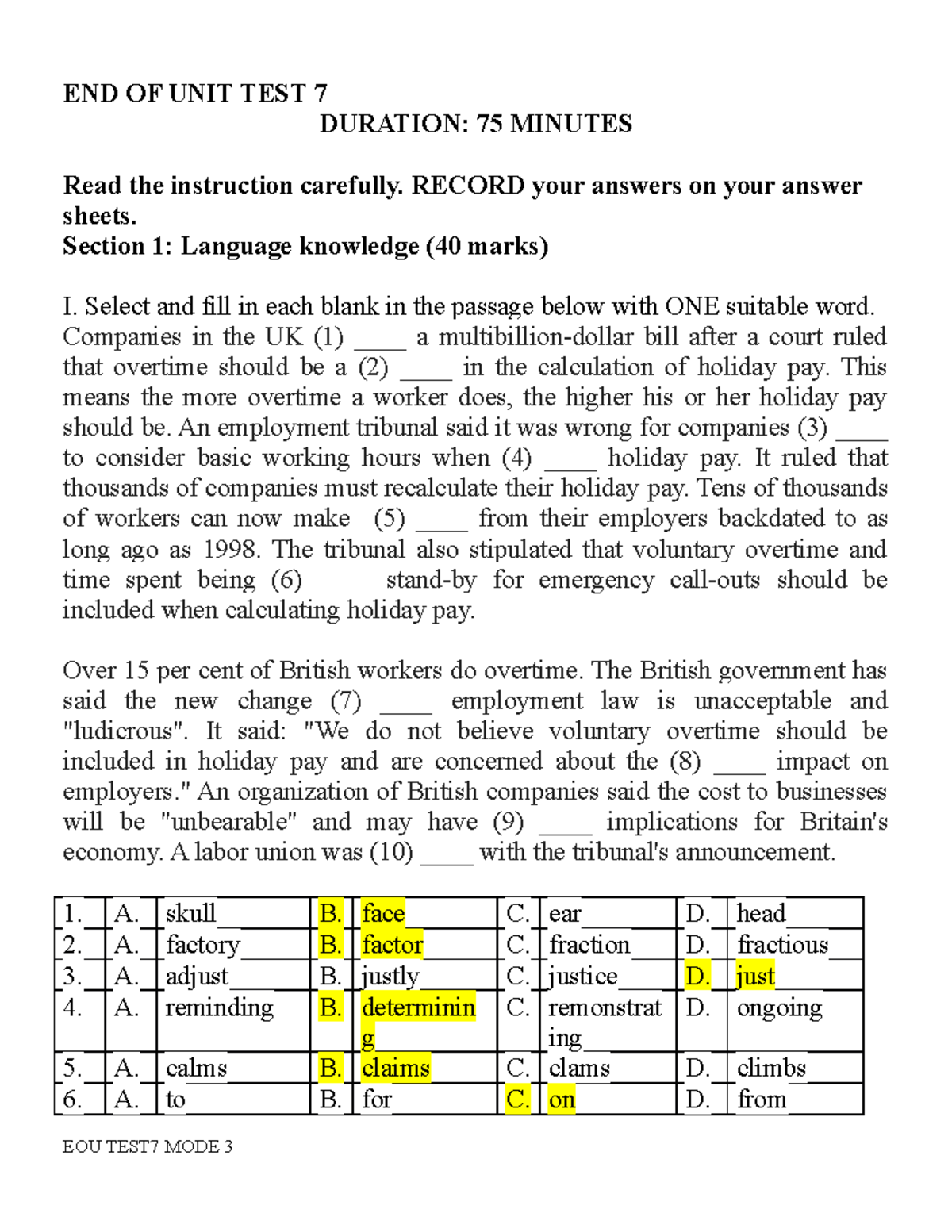 END OF UNIT TEST 7
DURATION: 75 MINUTES

Read the instruction carefully. RECORD your answers on your answer sheets.
Section 1: Language knowledge (40 marks)

I. Select and fill in each blank in the passage below with ONE suitable word.
Companies in the UK (1) ____ a multibillion-dollar bill after a court ruled that overtime should be a (2) ____ in the calculation of holiday pay. This means the more overtime a worker does, the higher his or her holiday pay should be. An employment tribunal said it was wrong for companies (3) ____ to consider basic working hours when (4) ____ holiday pay. It ruled that thousands of companies must recalculate their holiday pay. Tens of thousands of workers can now make (5) ____ from their employers backdated to as long ago as 1998. The tribunal also stipulated that voluntary overtime and time spent being (6) stand-by for emergency call-outs should be included when calculating holiday pay.

Over 15 per cent of British workers do overtime. The British government has said the new change (7) ____ employment law is unacceptable and "ludicrous". It said: "We do not believe voluntary overtime should be included in holiday pay and are concerned about the (8) ____ impact on employers." An organization of British companies said the cost to businesses will be "unbearable" and may have (9) ____ implications for Britain's economy. A labor union was (10) ____ with the tribunal's announcement.

| 1. | A. | skull | B. | face | C. | ear | D. | head |
|---|---|---|---|---|---|---|---|---|
| 2. | A. | factory | B. | factor | C. | fraction | D. | fractious |
| 3. | A. | adjust | B. | justly | C. | justice | D. | just |
| 4. | A. | reminding | B. | determining | C. | remonstrating | D. | ongoing |
| 5. | A. | calms | B. | claims | C. | clams | D. | climbs |
| 6. | A. | to | B. | for | C. | on | D. | from |

EOU TEST7 MODE 3